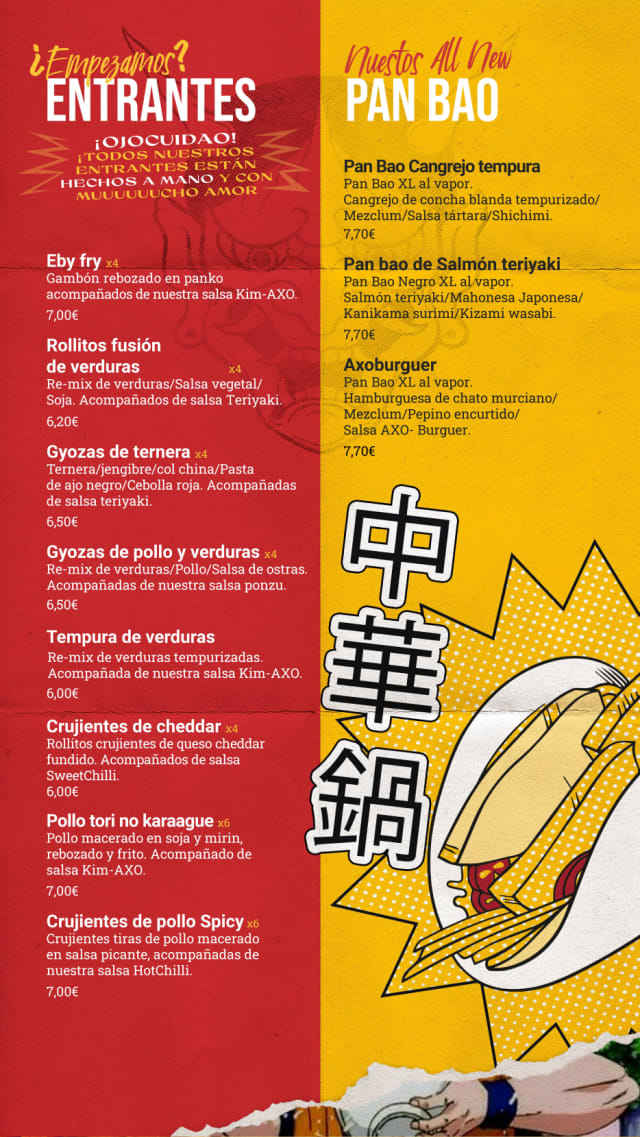 ¿Empezamos?
ENTRANTES

¡OJOCUIDAO!
¡TODOS NUESTROS ENTRANTES ESTÁN HECHOS A MANO Y CON MUUUUUUCHO AMOR

Eby fry x4
Gambón rebozado en panko acompañados de nuestra salsa Kim-AXO.
7,00€

Rollitos fusión de verduras x4
Re-mix de verduras/Salsa vegetal/ Soja. Acompañados de salsa Teriyaki.
6,20€

Gyozas de ternera x4
Ternera/jengibre/col china/Pasta de ajo negro/Cebolla roja. Acompañadas de salsa teriyaki.
6,50€

Gyozas de pollo y verduras x4
Re-mix de verduras/Pollo/Salsa de ostras. Acompañadas de nuestra salsa ponzu.
6,50€

Tempura de verduras
Re-mix de verduras tempurizadas. Acompañada de nuestra salsa Kim-AXO.
6,00€

Crujientes de cheddar x4
Rollitos crujientes de queso cheddar fundido. Acompañados de salsa SweetChilli.
6,00€

Pollo tori no karaague x6
Pollo macerado en soja y mirin, rebozado y frito. Acompañado de salsa Kim-AXO.
7,00€

Crujientes de pollo Spicy x6
Crujientes tiras de pollo macerado en salsa picante, acompañadas de nuestra salsa HotChilli.
7,00€

Nuestos All New
PAN BAO

Pan Bao Cangrejo tempura
Pan Bao XL al vapor.
Cangrejo de concha blanda tempurizado/ Mezclum/Salsa tártara/Shichimi.
7,70€

Pan bao de Salmón teriyaki
Pan Bao Negro XL al vapor.
Salmón teriyaki/Mahonesa Japonesa/ Kanikama surimi/Kizami wasabi.
7,70€

Axoburguer
Pan Bao XL al vapor.
Hamburguesa de chato murciano/ Mezclum/Pepino encurtido/ Salsa AXO- Burguer.
7,70€

中華鍋